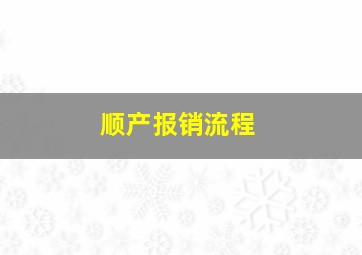 顺产报销流程